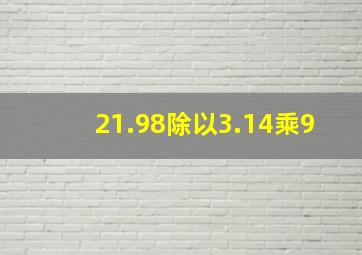 21.98除以3.14乘9